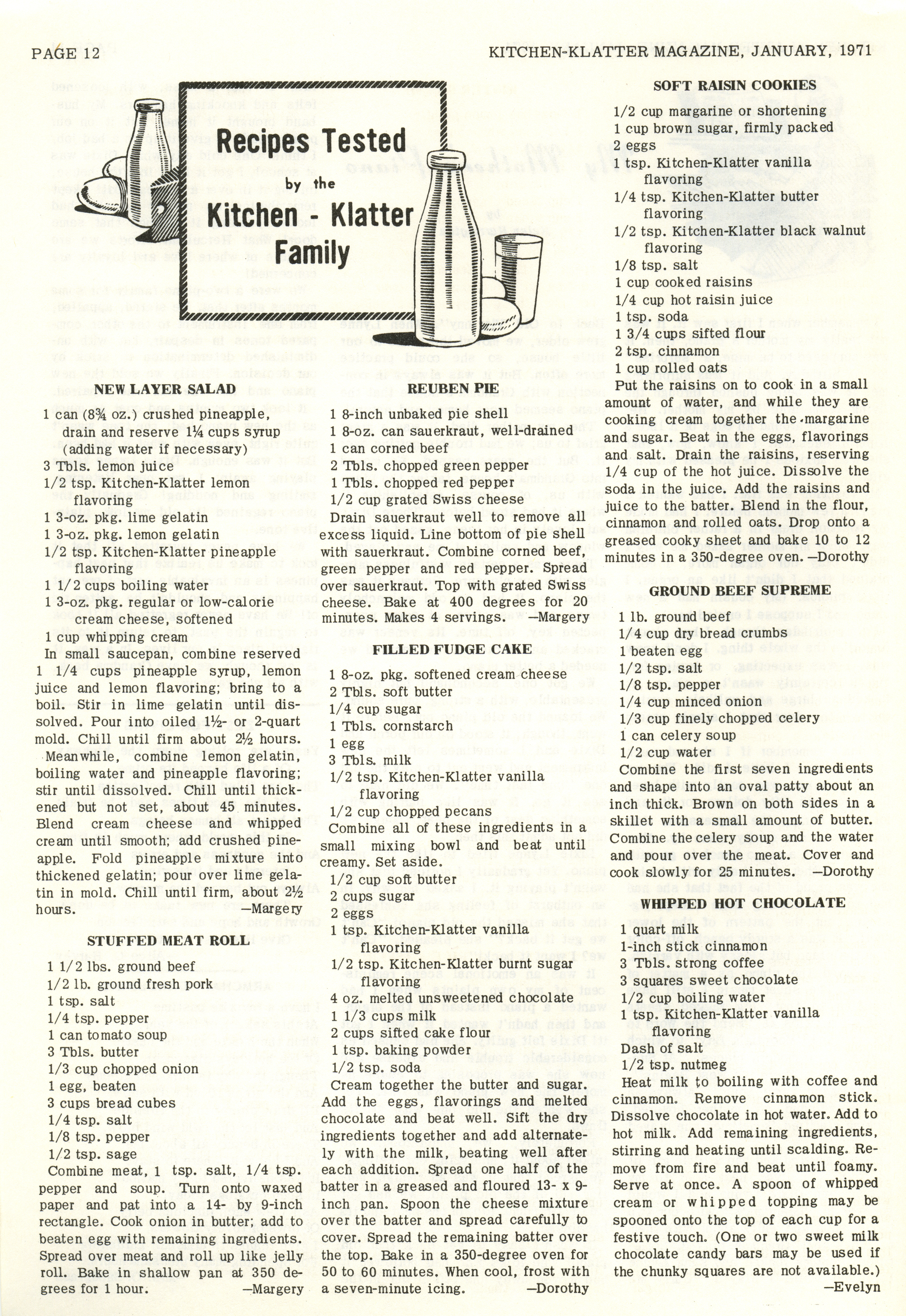 PAGE 12

KITCHEN-KLATTER MAGAZINE, JANUARY, 1971

Recipes Tested by the Kitchen - Klatter Family

NEW LAYER SALAD

1 can (8¾ oz.) crushed pineapple, drain and reserve 1¼ cups syrup (adding water if necessary)
3 Tbls. lemon juice
1/2 tsp. Kitchen-Klatter lemon flavoring
1 3-oz. pkg. lime gelatin
1 3-oz. pkg. lemon gelatin
1/2 tsp. Kitchen-Klatter pineapple flavoring
1 1/2 cups boiling water
1 3-oz. pkg. regular or low-calorie cream cheese, softened
1 cup whipping cream

In small saucepan, combine reserved 1 1/4 cups pineapple syrup, lemon juice and lemon flavoring; bring to a boil. Stir in lime gelatin until dissolved. Pour into oiled 1½- or 2-quart mold. Chill until firm about 2½ hours.

Meanwhile, combine lemon gelatin, boiling water and pineapple flavoring; stir until dissolved. Chill until thickened but not set, about 45 minutes. Blend cream cheese and whipped cream until smooth; add crushed pineapple. Fold pineapple mixture into thickened gelatin; pour over lime gelatin in mold. Chill until firm, about 2½ hours.
—Margery

STUFFED MEAT ROLL

1 1/2 lbs. ground beef
1/2 lb. ground fresh pork
1 tsp. salt
1/4 tsp. pepper
1 can tomato soup
3 Tbls. butter
1/3 cup chopped onion
1 egg, beaten
3 cups bread cubes
1/4 tsp. salt
1/8 tsp. pepper
1/2 tsp. sage

Combine meat, 1 tsp. salt, 1/4 tsp. pepper and soup. Turn onto waxed paper and pat into a 14- by 9-inch rectangle. Cook onion in butter; add to beaten egg with remaining ingredients. Spread over meat and roll up like jelly roll. Bake in shallow pan at 350 degrees for 1 hour.
—Margery

REUBEN PIE

1 8-inch unbaked pie shell
1 8-oz. can sauerkraut, well-drained
1 can corned beef
2 Tbls. chopped green pepper
1 Tbls. chopped red pepper
1/2 cup grated Swiss cheese

Drain sauerkraut well to remove all excess liquid. Line bottom of pie shell with sauerkraut. Combine corned beef, green pepper and red pepper. Spread over sauerkraut. Top with grated Swiss cheese. Bake at 400 degrees for 20 minutes. Makes 4 servings.
—Margery

FILLED FUDGE CAKE

1 8-oz. pkg. softened cream cheese
2 Tbls. soft butter
1/4 cup sugar
1 Tbls. cornstarch
1 egg
3 Tbls. milk
1/2 tsp. Kitchen-Klatter vanilla flavoring
1/2 cup chopped pecans

Combine all of these ingredients in a small mixing bowl and beat until creamy. Set aside.

1/2 cup soft butter
2 cups sugar
2 eggs
1 tsp. Kitchen-Klatter vanilla flavoring
1/2 tsp. Kitchen-Klatter burnt sugar flavoring
4 oz. melted unsweetened chocolate
1 1/3 cups milk
2 cups sifted cake flour
1 tsp. baking powder
1/2 tsp. soda

Cream together the butter and sugar. Add the eggs, flavorings and melted chocolate and beat well. Sift the dry ingredients together and add alternately with the milk, beating well after each addition. Spread one half of the batter in a greased and floured 13- x 9-inch pan. Spoon the cheese mixture over the batter and spread carefully to cover. Spread the remaining batter over the top. Bake in a 350-degree oven for 50 to 60 minutes. When cool, frost with a seven-minute icing.
—Dorothy

SOFT RAISIN COOKIES

1/2 cup margarine or shortening
1 cup brown sugar, firmly packed
2 eggs
1 tsp. Kitchen-Klatter vanilla flavoring
1/4 tsp. Kitchen-Klatter butter flavoring
1/2 tsp. Kitchen-Klatter black walnut flavoring
1/8 tsp. salt
1 cup cooked raisins
1/4 cup hot raisin juice
1 tsp. soda
1 3/4 cups sifted flour
2 tsp. cinnamon
1 cup rolled oats

Put the raisins on to cook in a small amount of water, and while they are cooking cream together the margarine and sugar. Beat in the eggs, flavorings and salt. Drain the raisins, reserving 1/4 cup of the hot juice. Dissolve the soda in the juice. Add the raisins and juice to the batter. Blend in the flour, cinnamon and rolled oats. Drop onto a greased cooky sheet and bake 10 to 12 minutes in a 350-degree oven. —Dorothy

GROUND BEEF SUPREME

1 lb. ground beef
1/4 cup dry bread crumbs
1 beaten egg
1/2 tsp. salt
1/8 tsp. pepper
1/4 cup minced onion
1/3 cup finely chopped celery
1 can celery soup
1/2 cup water

Combine the first seven ingredients and shape into an oval patty about an inch thick. Brown on both sides in a skillet with a small amount of butter. Combine the celery soup and the water and pour over the meat. Cover and cook slowly for 25 minutes. —Dorothy

WHIPPED HOT CHOCOLATE

1 quart milk
1-inch stick cinnamon
3 Tbls. strong coffee
3 squares sweet chocolate
1/2 cup boiling water
1 tsp. Kitchen-Klatter vanilla flavoring
Dash of salt
1/2 tsp. nutmeg

Heat milk to boiling with coffee and cinnamon. Remove cinnamon stick. Dissolve chocolate in hot water. Add to hot milk. Add remaining ingredients, stirring and heating until scalding. Remove from fire and beat until foamy. Serve at once. A spoon of whipped cream or whipped topping may be spooned onto the top of each cup for a festive touch. (One or two sweet milk chocolate candy bars may be used if the chunky squares are not available.)
—Evelyn